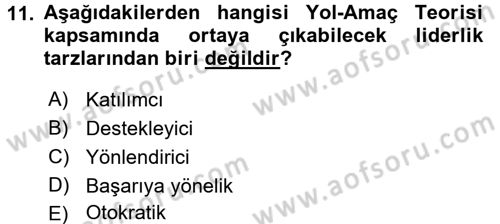 11. Aşağıdakilerden hangisi Yol-Amaç Teorisi kapsamında ortaya çıkabilecek liderlik tarzlarından biri değildir?

A) Katılımcı
B) Destekleyici
C) Yönlendirici
D) Başarıya yönelik
E) Otokratik

www.aofsoru.com
www.aofsoru.com
www.aofsoru.com
www.aofsoru.com
www.aofsoru.com